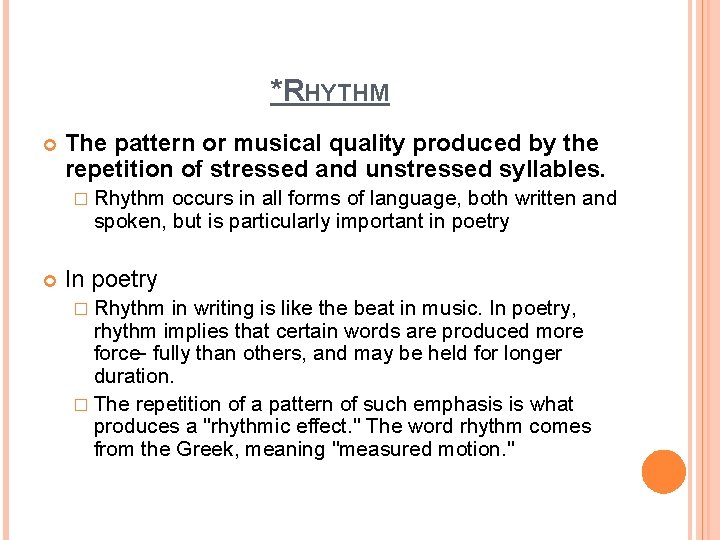 *RHYTHM

The pattern or musical quality produced by the repetition of stressed and unstressed syllables.

Rhythm occurs in all forms of language, both written and spoken, but is particularly important in poetry

In poetry

Rhythm in writing is like the beat in music. In poetry, rhythm implies that certain words are produced more force- fully than others, and may be held for longer duration.

The repetition of a pattern of such emphasis is what produces a "rhythmic effect." The word rhythm comes from the Greek, meaning "measured motion."